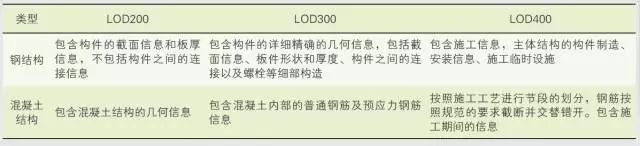 | 类型 | LOD200 | LOD300 | LOD400 |
|---|---|---|---|
| 钢结构 | 包含构件的截面信息和板厚信息，不包括构件之间的连接信息 | 包含构件的详细精确的几何信息，包括截面信息、板件形状和厚度、构件之间的连接以及螺栓等细部构造 | 包含施工信息，主体结构的构件制造、安装信息、施工临时设施 |
| 混凝土结构 | 包含混凝土结构的几何信息 | 包含混凝土内部的普通钢筋及预应力钢筋信息 | 按照施工工艺进行节段的划分，钢筋按照规范的要求截断并交替错开。包含施工期间的信息 |